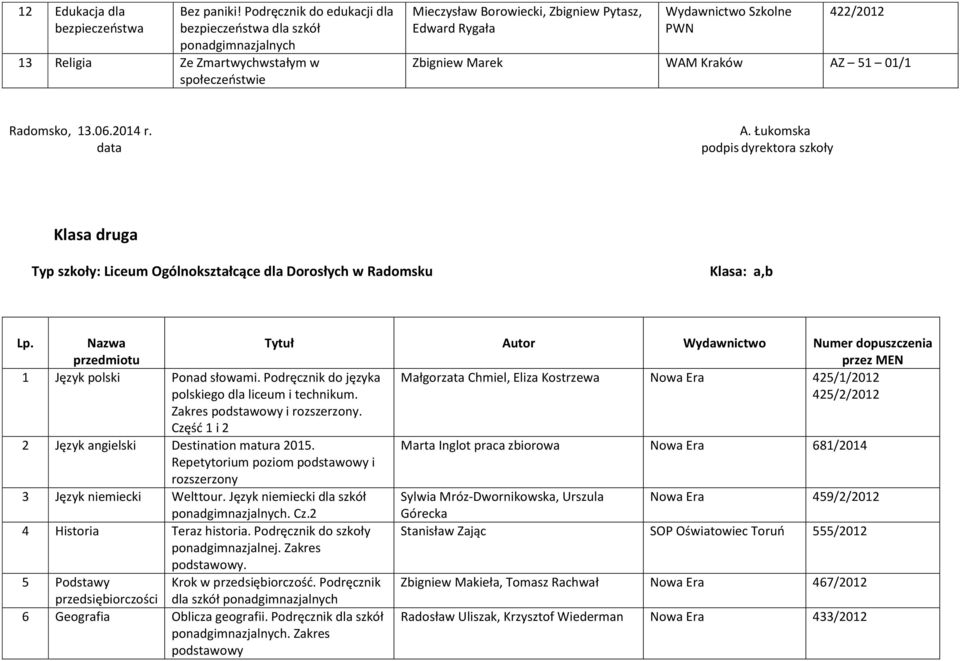 | 12 | Edukacja dla bezpieczeństwa | Bez paniki! Podręcznik do edukacji dla bezpieczeństwa dla szkół ponadgimnazjalnych | Mieczysław Borowiecki, Zbigniew Pytasz, Edward Rygała | Wydawnictwo Szkolne PWN | 422/2012 |
|---|---|---|---|---|---|
| 13 | Religia | Ze Zmartwychwstałym w społeczeństwie | Zbigniew Marek | WAM Kraków | AZ – 51 – 01/1 |

Radomsko, 13.06.2014 r.
data

A. Łukomska
podpis dyrektora szkoły

Klasa druga

Typ szkoły: Liceum Ogólnokształcące dla Dorosłych w Radomsku

Klasa: a,b

| Lp. | Nazwa przedmiotu | Tytuł | Autor | Wydawnictwo | Numer dopuszczenia przez MEN |
|---|---|---|---|---|---|
| 1 | Język polski | Ponad słowami. Podręcznik do języka polskiego dla liceum i technikum. Zakres podstawowy i rozszerzony. Część 1 i 2 | Małgorzata Chmiel, Eliza Kostrzewa | Nowa Era | 425/1/2012 425/2/2012 |
| 2 | Język angielski | Destination matura 2015. Repetytorium poziom podstawowy i rozszerzony | Marta Inglot praca zbiorowa | Nowa Era | 681/2014 |
| 3 | Język niemiecki | Welttour. Język niemiecki dla szkół ponadgimnazjalnych. Cz.2 | Sylwia Mróz-Dwornikowska, Urszula Górecka | Nowa Era | 459/2/2012 |
| 4 | Historia | Teraz historia. Podręcznik do szkoły ponadgimnazjalnej. Zakres podstawowy. | Stanisław Zając | SOP Oświatowiec Toruń | 555/2012 |
| 5 | Podstawy przedsiębiorczości | Krok w przedsiębiorczość. Podręcznik dla szkół ponadgimnazjalnych | Zbigniew Makieła, Tomasz Rachwał | Nowa Era | 467/2012 |
| 6 | Geografia | Oblicza geografii. Podręcznik dla szkół ponadgimnazjalnych. Zakres podstawowy | Radosław Uliszak, Krzysztof Wiederman | Nowa Era | 433/2012 |